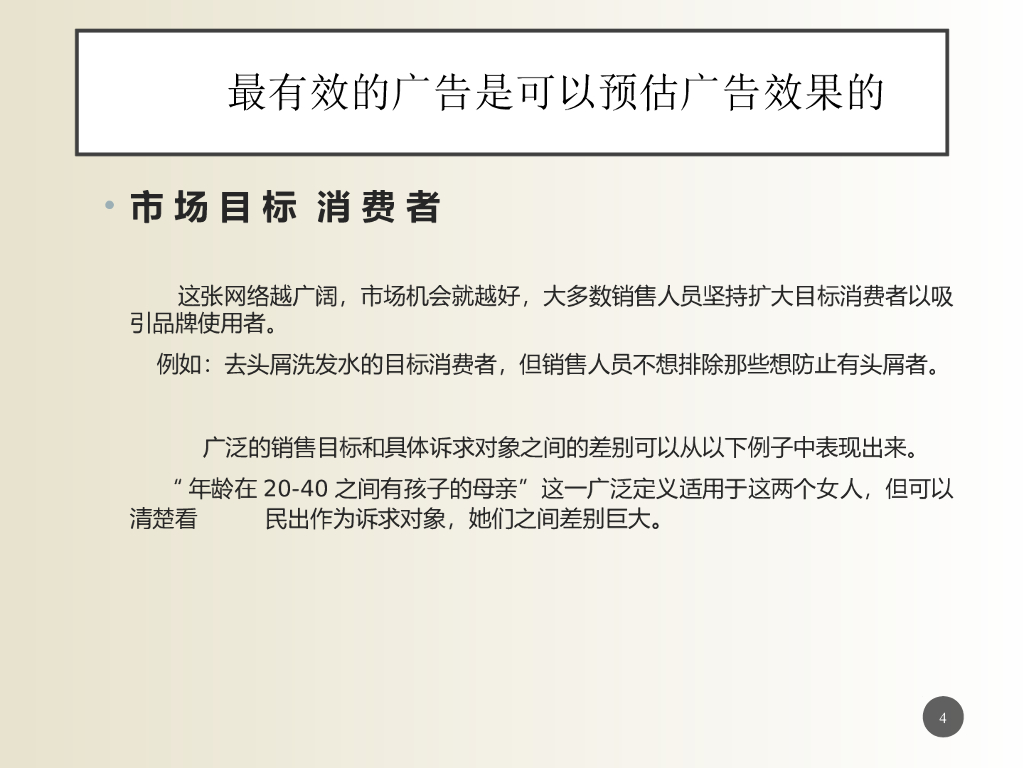 最有效的广告是可以预估广告效果的

• 市场目标 消费者

这张网络越广阔，市场机会就越好，大多数销售人员坚持扩大目标消费者以吸引品牌使用者。

例如：去头屑洗发水的目标消费者，但销售人员不想排除那些想防止有头屑者。

广泛的销售目标和具体诉求对象之间的差别可以从以下例子中表现出来。

“年龄在20-40之间有孩子的母亲”这一广泛定义适用于这两个女人，但可以清楚看 民出作为诉求对象，她们之间差别巨大。

4